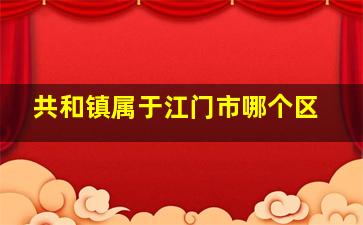 共和镇属于江门市哪个区